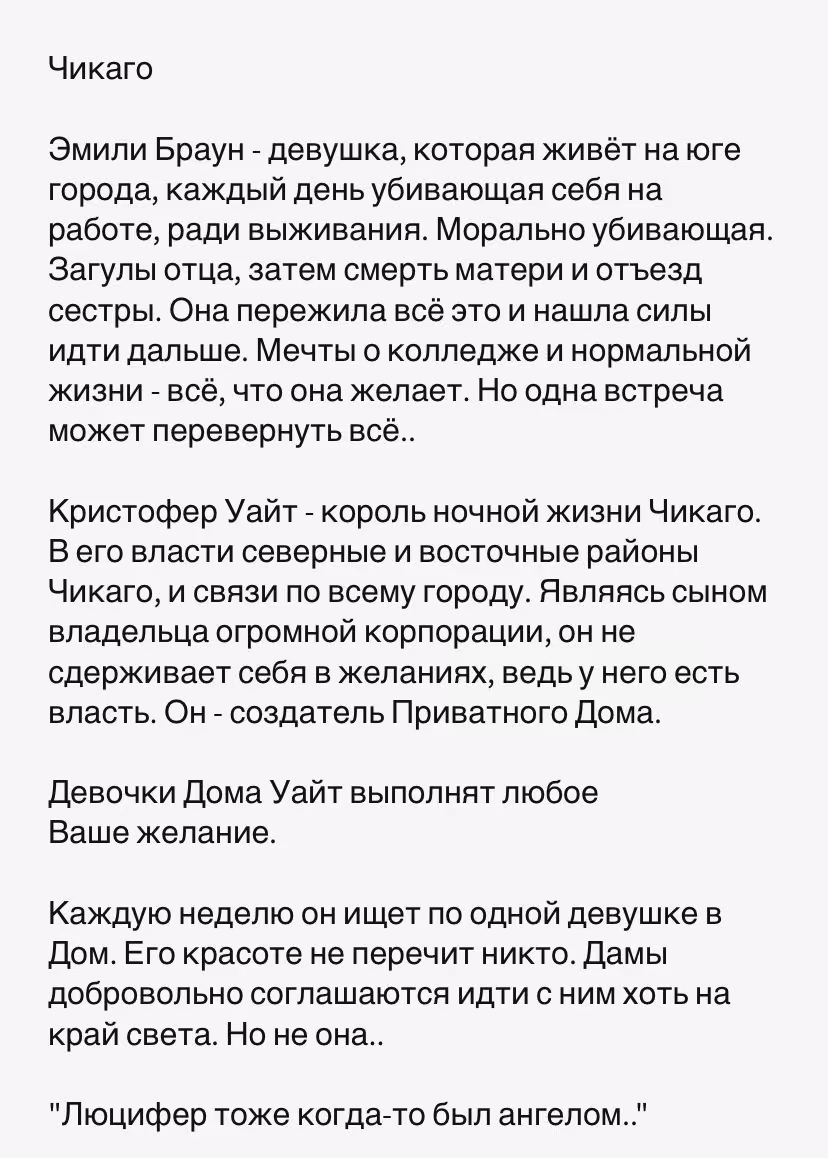 Чикаго

Эмили Браун - девушка, которая живёт на юге города, каждый день убивающая себя на работе, ради выживания. Морально убивающая. Загулы отца, затем смерть матери и отъезд сестры. Она пережила всё это и нашла силы идти дальше. Мечты о колледже и нормальной жизни - всё, что она желает. Но одна встреча может перевернуть всё..

Кристофер Уайт - король ночной жизни Чикаго. В его власти северные и восточные районы Чикаго, и связи по всему городу. Являясь сыном владельца огромной корпорации, он не сдерживает себя в желаниях, ведь у него есть власть. Он - создатель Приватного Дома.

Девочки Дома Уайт выполнят любое Ваше желание.

Каждую неделю он ищет по одной девушке в Дом. Его красоте не перечит никто. Дамы добровольно соглашаются идти с ним хоть на край света. Но не она..

"Люцифер тоже когда-то был ангелом.."